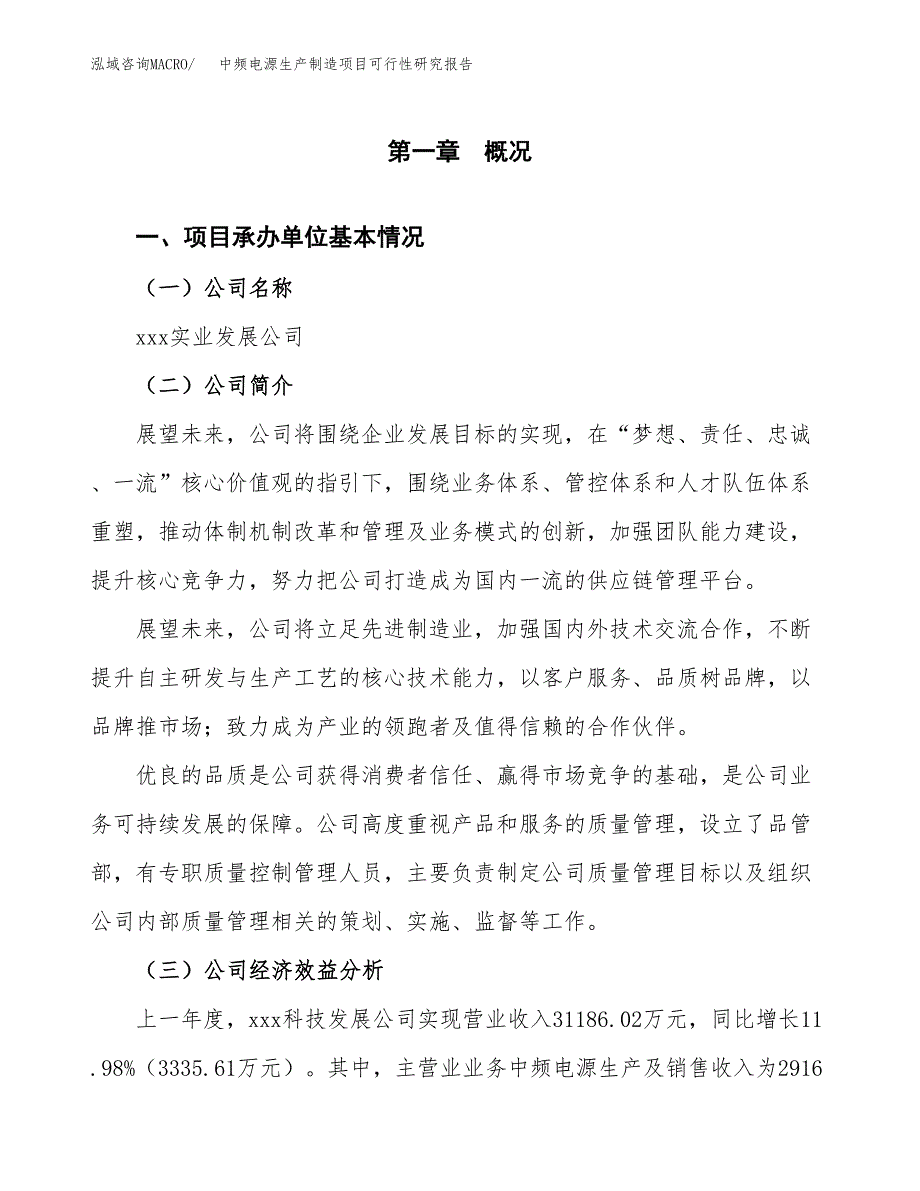 泓域咨询MACRO/　中频电源生产制造项目可行性研究报告

第一章　概况

一、项目承办单位基本情况

（一）公司名称

xxx实业发展公司

（二）公司简介

展望未来，公司将围绕企业发展目标的实现，在“梦想、责任、忠诚、一流”核心价值观的指引下，围绕业务体系、管控体系和人才队伍体系重塑，推动体制机制改革和管理及业务模式的创新，加强团队能力建设，提升核心竞争力，努力把公司打造成为国内一流的供应链管理平台。

展望未来，公司将立足先进制造业，加强国内外技术交流合作，不断提升自主研发与生产工艺的核心技术能力，以客户服务、品质树品牌，以品牌推市场；致力成为产业的领跑者及值得信赖的合作伙伴。

优良的品质是公司获得消费者信任、赢得市场竞争的基础，是公司业务可持续发展的保障。公司高度重视产品和服务的质量管理，设立了品管部，有专职质量控制管理人员，主要负责制定公司质量管理目标以及组织公司内部质量管理相关的策划、实施、监督等工作。

（三）公司经济效益分析

上一年度，xxx科技发展公司实现营业收入31186.02万元，同比增长11.98%（3335.61万元）。其中，主营业业务中频电源生产及销售收入为2916